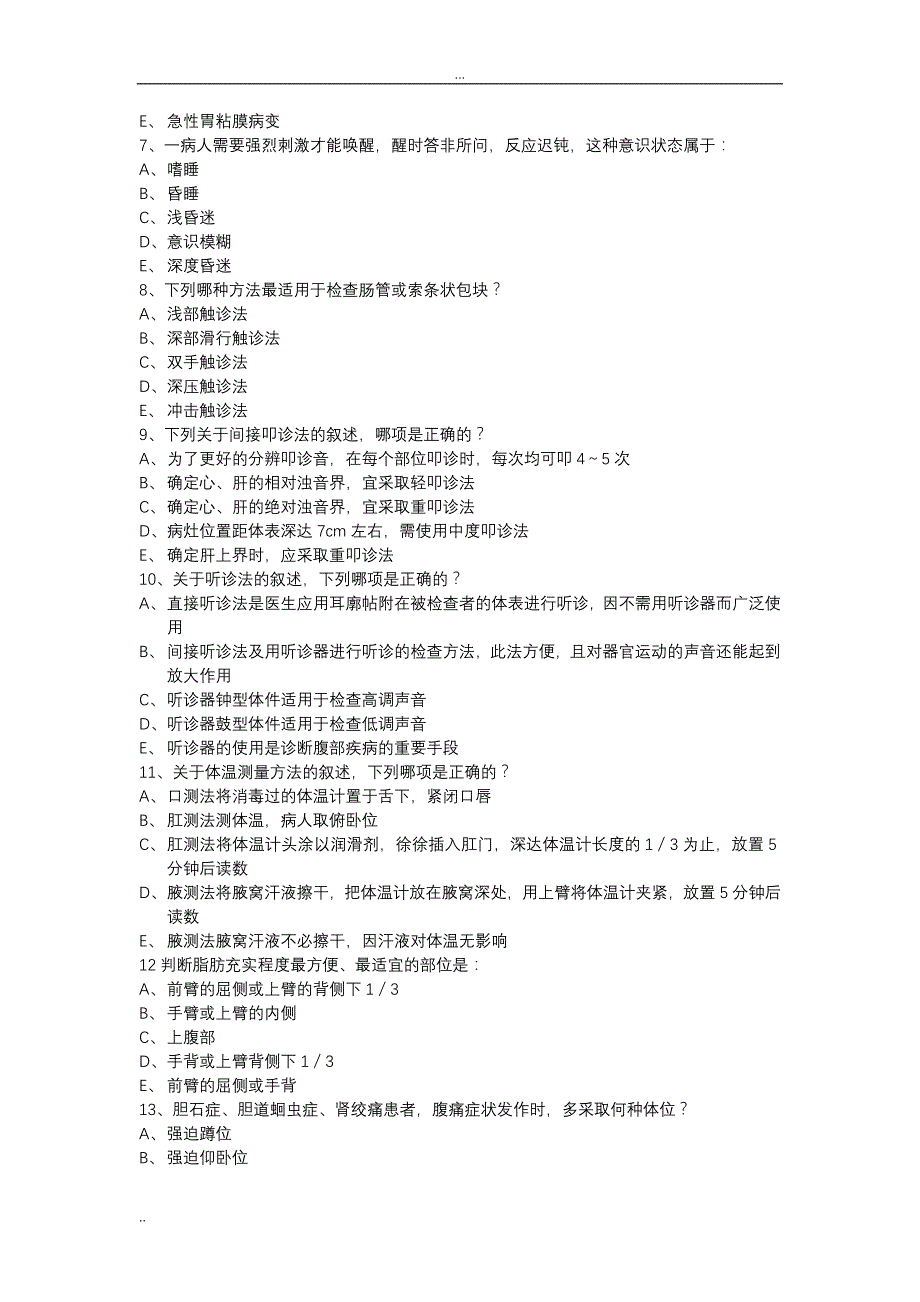 ...

E、急性胃粘膜病变
7、一病人需要强烈刺激才能唤醒，醒时答非所问，反应迟钝，这种意识状态属于：
A、嗜睡
B、昏睡
C、浅昏迷
D、意识模糊
E、深度昏迷
8、下列哪种方法最适用于检查肠管或索条状包块？
A、浅部触诊法
B、深部滑行触诊法
C、双手触诊法
D、深压触诊法
E、冲击触诊法
9、下列关于间接叩诊法的叙述，哪项是正确的？
A、为了更好的分辨叩诊音，在每个部位叩诊时，每次均可叩 4～5 次
B、确定心、肝的相对浊音界，宜采取轻叩诊法
C、确定心、肝的绝对浊音界，宜采取重叩诊法
D、病灶位置距体表深达 7cm 左右，需使用中度叩诊法
E、确定肝上界时，应采取重叩诊法
10、关于听诊法的叙述，下列哪项是正确的？
A、直接听诊法是医生应用耳廓帖附在被检查者的体表进行听诊，因不需用听诊器而广泛使用
B、间接听诊法及用听诊器进行听诊的检查方法，此法方便，且对器官运动的声音还能起到放大作用
C、听诊器钟型体件适用于检查高调声音
D、听诊器鼓型体件适用于检查低调声音
E、听诊器的使用是诊断腹部疾病的重要手段
11、关于体温测量方法的叙述，下列哪项是正确的？
A、口测法将消毒过的体温计置于舌下，紧闭口唇
B、肛测法测体温，病人取俯卧位
C、肛测法将体温计头涂以润滑剂，徐徐插入肛门，深达体温计长度的 1／3 为止，放置 5 分钟后读数
D、腋测法将腋窝汗液擦干，把体温计放在腋窝深处，用上臂将体温计夹紧，放置 5 分钟后读数
E、腋测法腋窝汗液不必擦干，因汗液对体温无影响
12 判断脂肪充实程度最方便、最适宜的部位是：
A、前臂的屈侧或上臂的背侧下 1／3
B、手臂或上臂的内侧
C、上腹部
D、手背或上臂背侧下 1／3
E、前臂的屈侧或手背
13、胆石症、胆道蛔虫症、肾绞痛患者，腹痛症状发作时，多采取何种体位？
A、强迫蹲位
B、强迫仰卧位

..